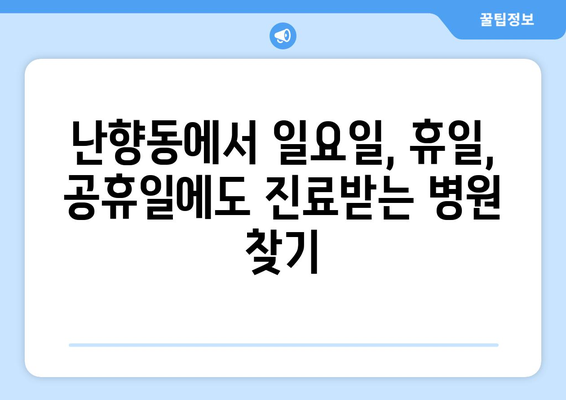 꿀팁정보

난향동에서 일요일, 휴일, 공휴일에도 진료받는 병원 찾기